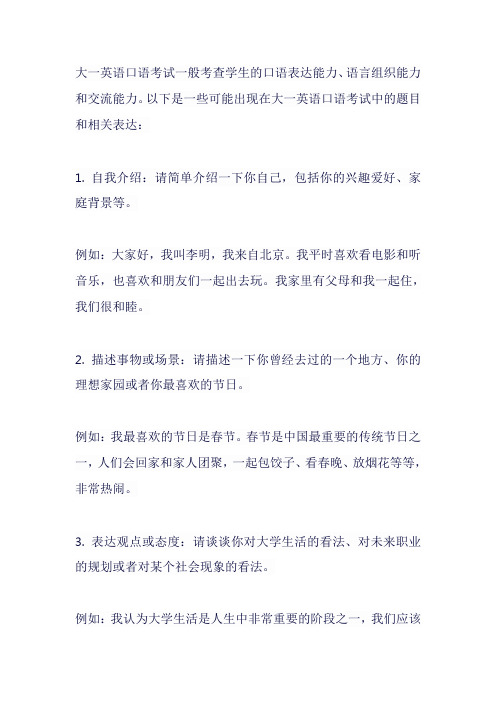 大一英语口语考试一般考查学生的口语表达能力、语言组织能力和交流能力。以下是一些可能出现在大一英语口语考试中的题目和相关表达：

1. 自我介绍：请简单介绍一下你自己，包括你的兴趣爱好、家庭背景等。

例如：大家好，我叫李明，我来自北京。我平时喜欢看电影和听音乐，也喜欢和朋友们一起出去玩。我家里有父母和我一起住，我们很和睦。

2. 描述事物或场景：请描述一下你曾经去过的一个地方、你的理想家园或者你最喜欢的节日。

例如：我最喜欢的节日是春节。春节是中国最重要的传统节日之一，人们会回家和家人团聚，一起包饺子、看春晚、放烟花等等，非常热闹。

3. 表达观点或态度：请谈谈你对大学生活的看法、对未来职业的规划或者对某个社会现象的看法。

例如：我认为大学生活是人生中非常重要的阶段之一，我们应该